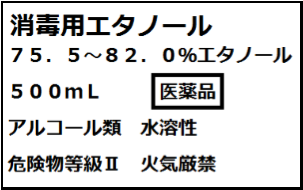 消毒用エタノール
75．5～82．0%エタノール
500mL 医薬品
アルコール類 水溶性
危険物等級Ⅱ 火気厳禁